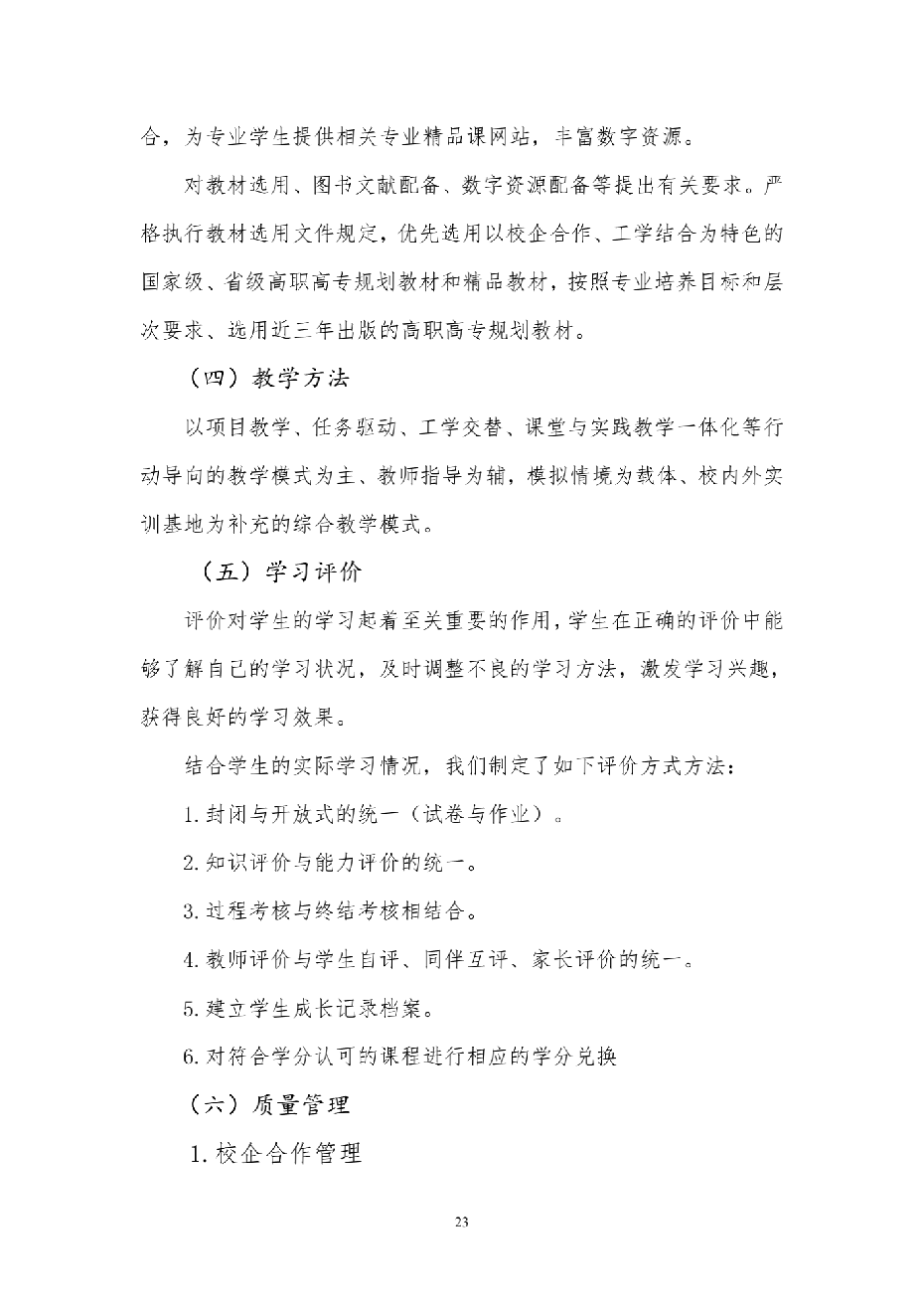 合，为专业学生提供相关专业精品课网站，丰富数字资源。

对教材选用、图书文献配备、数字资源配备等提出有关要求。严格执行教材选用文件规定，优先选用以校企合作、工学结合为特色的国家级、省级高职高专规划教材和精品教材，按照专业培养目标和层次要求、选用近三年出版的高职高专规划教材。

（四）教学方法

以项目教学、任务驱动、工学交替、课堂与实践教学一体化等行动导向的教学模式为主、教师指导为辅，模拟情境为载体、校内外实训基地为补充的综合教学模式。

（五）学习评价

评价对学生的学习起着至关重要的作用，学生在正确的评价中能够了解自己的学习状况，及时调整不良的学习方法，激发学习兴趣，获得良好的学习效果。

结合学生的实际学习情况，我们制定了如下评价方式方法：

1. 封闭与开放式的统一（试卷与作业）。

2. 知识评价与能力评价的统一。

3. 过程考核与终结考核相结合。

4. 教师评价与学生自评、同伴互评、家长评价的统一。

5. 建立学生成长记录档案。

6. 对符合学分认可的课程进行相应的学分兑换

（六）质量管理

1. 校企合作管理

23